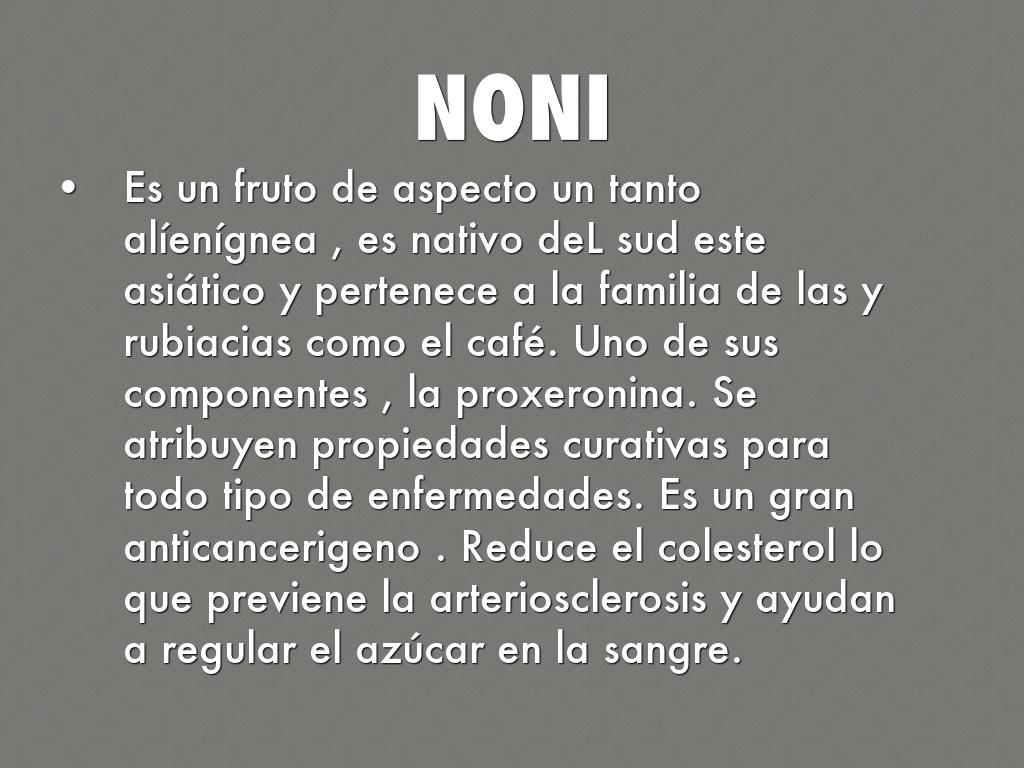 NONI

• Es un fruto de aspecto un tanto alíenígnea , es nativo deL sud este asiático y pertenece a la familia de las y rubiacias como el café. Uno de sus componentes , la proxeronina. Se atribuyen propiedades curativas para todo tipo de enfermedades. Es un gran anticancerigeno . Reduce el colesterol lo que previene la arteriosclerosis y ayudan a regular el azúcar en la sangre.